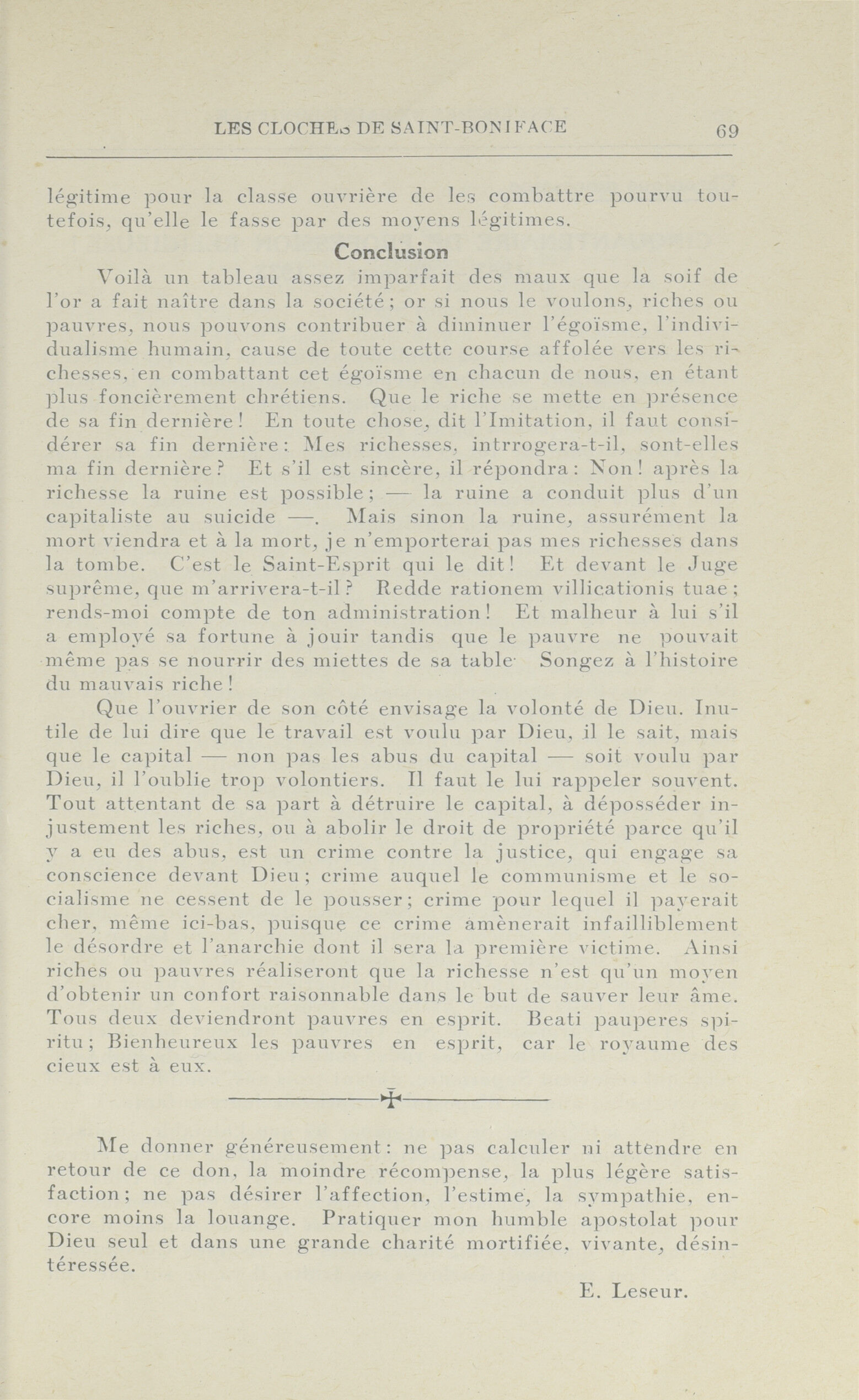 LES CLOCHES DE SAINT-BONIFACE 69

légitime pour la classe ouvrière de les combattre pourvu toutefois, qu'elle le fasse par des moyens légitimes.

Conclusion

Voilà un tableau assez imparfait des maux que la soif de l'or a fait naître dans la société; or si nous le voulons, riches ou pauvres, nous pouvons contribuer à diminuer l'égoïsme, l'individualisme humain, cause de toute cette course affolée vers les richesses, en combattant cet égoïsme en chacun de nous, en étant plus foncièrement chrétiens. Que le riche se mette en présence de sa fin dernière! En toute chose, dit l'Imitation, il faut considérer sa fin dernière: Mes richesses, intrrogera-t-il, sont-elles ma fin dernière? Et s'il est sincère, il répondra: Non! après la richesse la ruine est possible; — la ruine a conduit plus d'un capitaliste au suicide —. Mais sinon la ruine, assurément la mort viendra et à la mort, je n'emporterai pas mes richesses dans la tombe. C'est le Saint-Esprit qui le dit! Et devant le Juge suprême, que m'arrivera-t-il? Redde rationem villicationis tuae; rends-moi compte de ton administration! Et malheur à lui s'il a employé sa fortune à jouir tandis que le pauvre ne pouvait même pas se nourrir des miettes de sa table· Songez à l'histoire du mauvais riche!

Que l'ouvrier de son côté envisage la volonté de Dieu. Inutile de lui dire que le travail est voulu par Dieu, il le sait, mais que le capital — non pas les abus du capital — soit voulu par Dieu, il l'oublie trop volontiers. Il faut le lui rappeler souvent. Tout attentant de sa part à détruire le capital, à déposséder injustement les riches, ou à abolir le droit de propriété parce qu'il y a eu des abus, est un crime contre la justice, qui engage sa conscience devant Dieu; crime auquel le communisme et le socialisme ne cessent de le pousser; crime pour lequel il payerait cher, même ici-bas, puisque ce crime amènerait infailliblement le désordre et l'anarchie dont il sera la première victime. Ainsi riches ou pauvres réaliseront que la richesse n'est qu'un moyen d'obtenir un confort raisonnable dans le but de sauver leur âme. Tous deux deviendront pauvres en esprit. Beati pauperes spiritu; Bienheureux les pauvres en esprit, car le royaume des cieux est à eux.

Me donner généreusement: ne pas calculer ni attendre en retour de ce don, la moindre récompense, la plus légère satisfaction; ne pas désirer l'affection, l'estime, la sympathie, encore moins la louange. Pratiquer mon humble apostolat pour Dieu seul et dans une grande charité mortifiée, vivante, désintéressée.

E. Leseur.